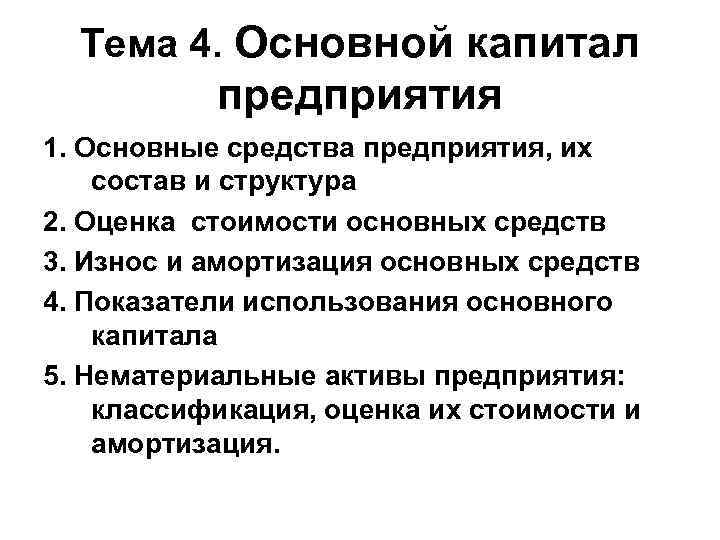 Тема 4. Основной капитал предприятия

1. Основные средства предприятия, их состав и структура

2. Оценка стоимости основных средств

3. Износ и амортизация основных средств

4. Показатели использования основного капитала

5. Нематериальные активы предприятия: классификация, оценка их стоимости и амортизация.